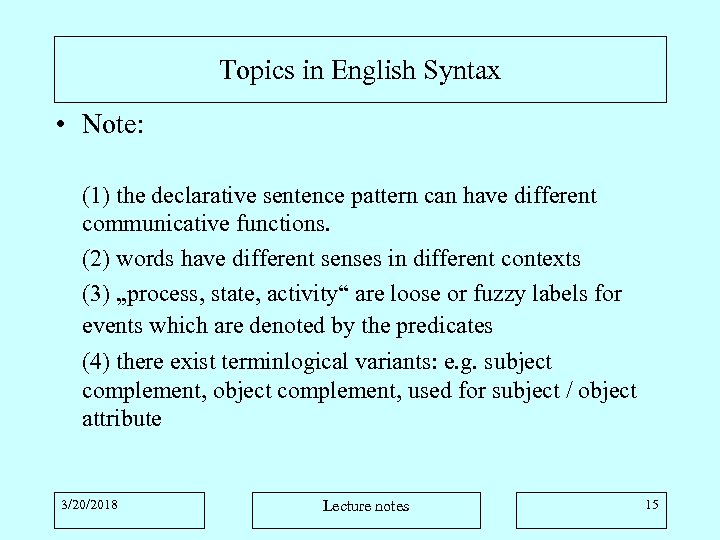 Topics in English Syntax

• Note:

(1) the declarative sentence pattern can have different communicative functions.

(2) words have different senses in different contexts

(3) „process, state, activity“ are loose or fuzzy labels for events which are denoted by the predicates

(4) there exist terminlogical variants: e.g. subject complement, object complement, used for subject / object attribute

3/20/2018

Lecture notes

15